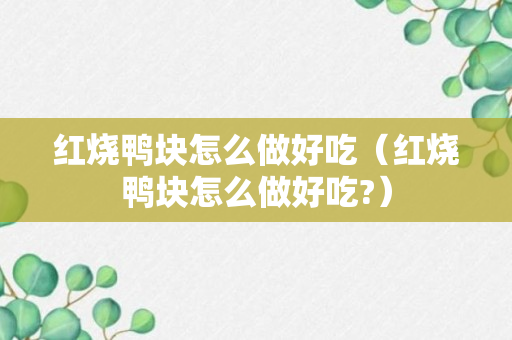 红烧鸭块怎么做好吃（红烧鸭块怎么做好吃?）